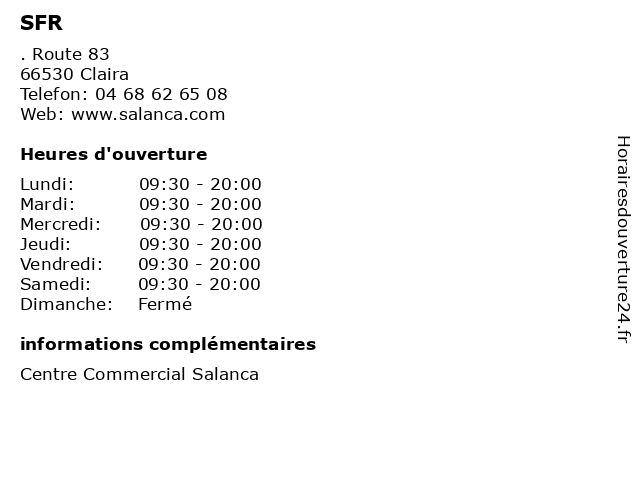 SFR

. Route 83
66530 Claira
Telefon: 04 68 62 65 08
Web: www.salanca.com

Heures d'ouverture

| | |
|---|---|
| Lundi: | 09:30 - 20:00 |
| Mardi: | 09:30 - 20:00 |
| Mercredi: | 09:30 - 20:00 |
| Jeudi: | 09:30 - 20:00 |
| Vendredi: | 09:30 - 20:00 |
| Samedi: | 09:30 - 20:00 |
| Dimanche: | Fermé |

informations complémentaires

Centre Commercial Salanca

Horairesdouverture24.fr